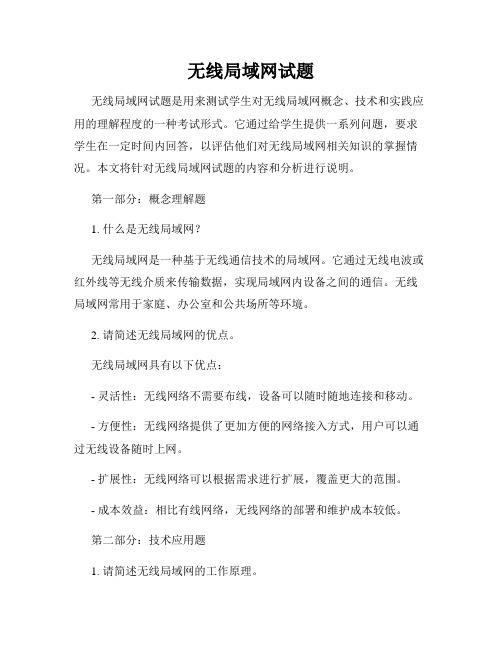 无线局域网试题

无线局域网试题是用来测试学生对无线局域网概念、技术和实践应用的理解程度的一种考试形式。它通过给学生提供一系列问题，要求学生在一定时间内回答，以评估他们对无线局域网相关知识的掌握情况。本文将针对无线局域网试题的内容和分析进行说明。

第一部分：概念理解题

1. 什么是无线局域网？

无线局域网是一种基于无线通信技术的局域网。它通过无线电波或红外线等无线介质来传输数据，实现局域网内设备之间的通信。无线局域网常用于家庭、办公室和公共场所等环境。

2. 请简述无线局域网的优点。

无线局域网具有以下优点：

- 灵活性：无线网络不需要布线，设备可以随时随地连接和移动。

- 方便性：无线网络提供了更加方便的网络接入方式，用户可以通过无线设备随时上网。

- 扩展性：无线网络可以根据需求进行扩展，覆盖更大的范围。

- 成本效益：相比有线网络，无线网络的部署和维护成本较低。

第二部分：技术应用题

1. 请简述无线局域网的工作原理。